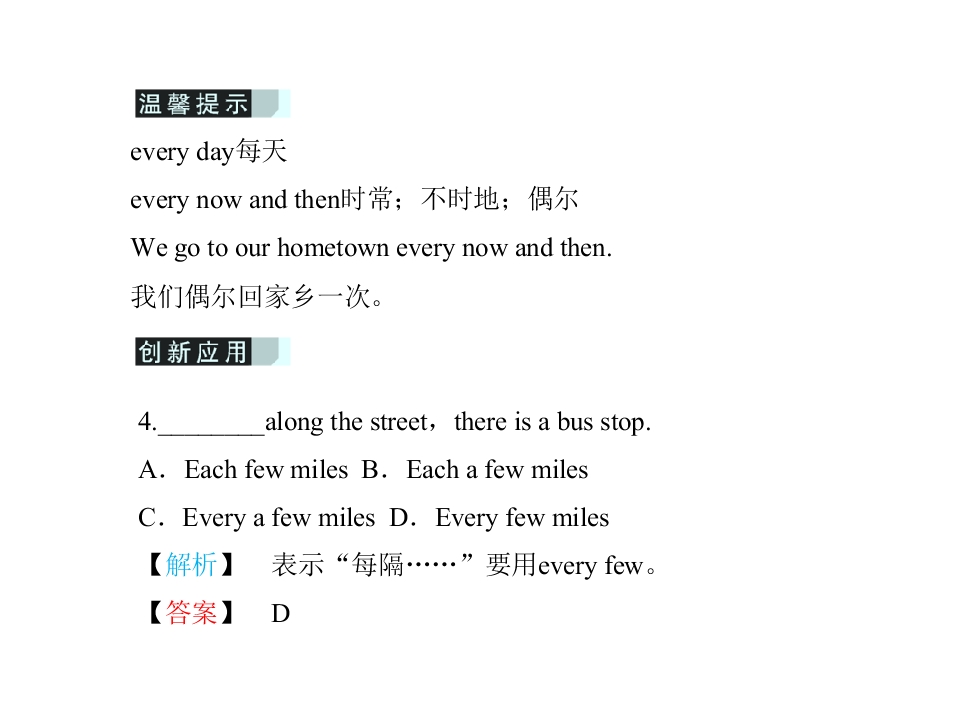 温馨提示

every day每天

every now and then时常；不时地；偶尔

We go to our hometown every now and then.

我们偶尔回家乡一次。

创新应用

4.________along the street，there is a bus stop.

A．Each few miles B．Each a few miles

C．Every a few miles D．Every few miles

【解析】 表示“每隔……”要用every few。

【答案】 D